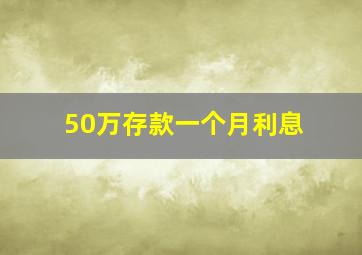 50万存款一个月利息